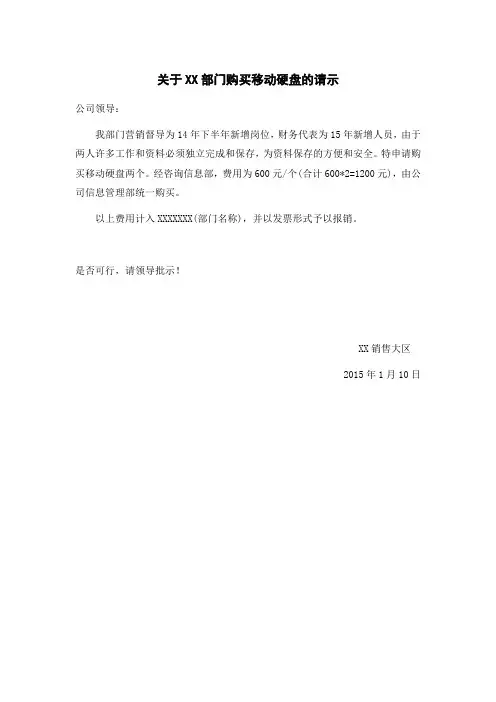 关于XX部门购买移动硬盘的请示

公司领导：

我部门营销督导为14年下半年新增岗位，财务代表为15年新增人员，由于两人许多工作和资料必须独立完成和保存，为资料保存的方便和安全。特申请购买移动硬盘两个。经咨询信息部，费用为600元/个(合计600*2=1200元)，由公司信息管理部统一购买。

以上费用计入XXXXXXX(部门名称)，并以发票形式予以报销。

是否可行，请领导批示！

XX销售大区

2015年1月10日